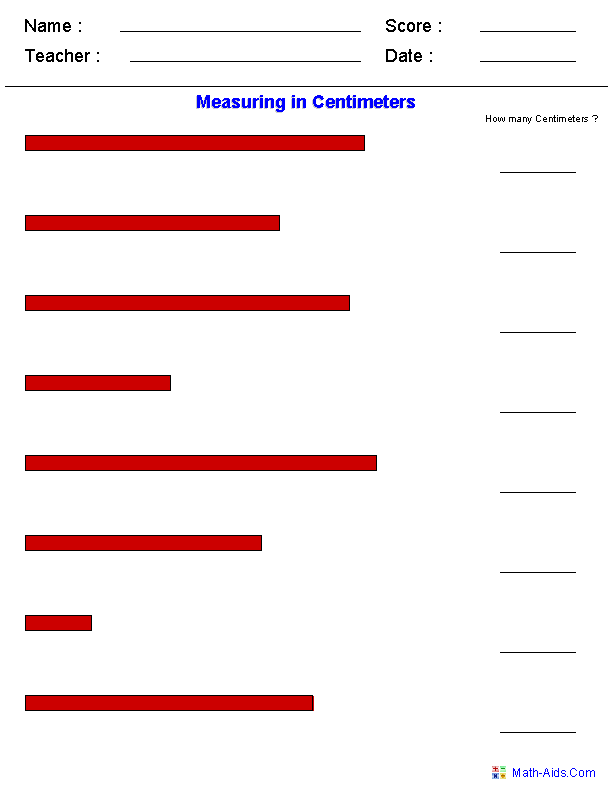 Name : ____ Score : ____

Teacher : ____ Date : ____

Measuring in Centimeters

How many Centimeters ?

____

____

____

____

____

____

____

____

Math-Aids.Com